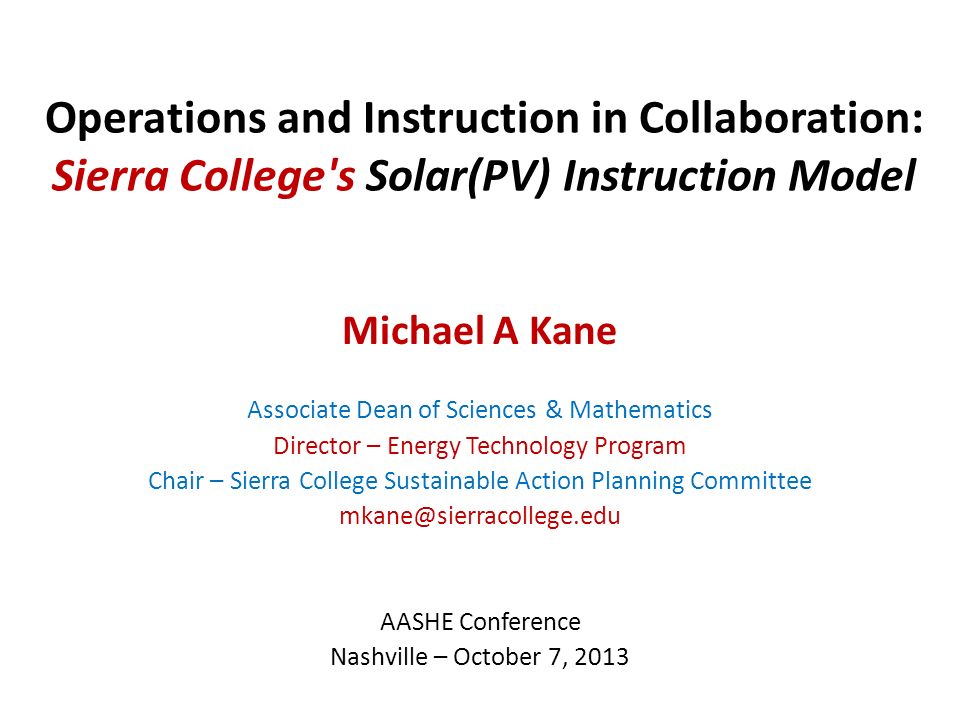 Operations and Instruction in Collaboration:
Sierra College's Solar(PV) Instruction Model

Michael A Kane

Associate Dean of Sciences & Mathematics
Director – Energy Technology Program
Chair – Sierra College Sustainable Action Planning Committee
mkane@sierracollege.edu

AASHE Conference
Nashville – October 7, 2013